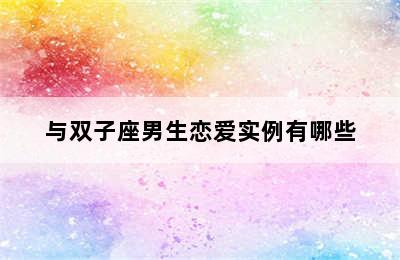 与双子座男生恋爱实例有哪些